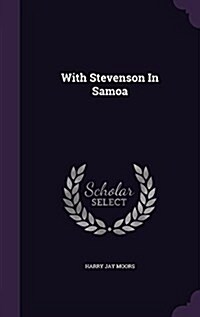 With Stevenson In Samoa

Scholar SELECT

HARRY JAY MOORS